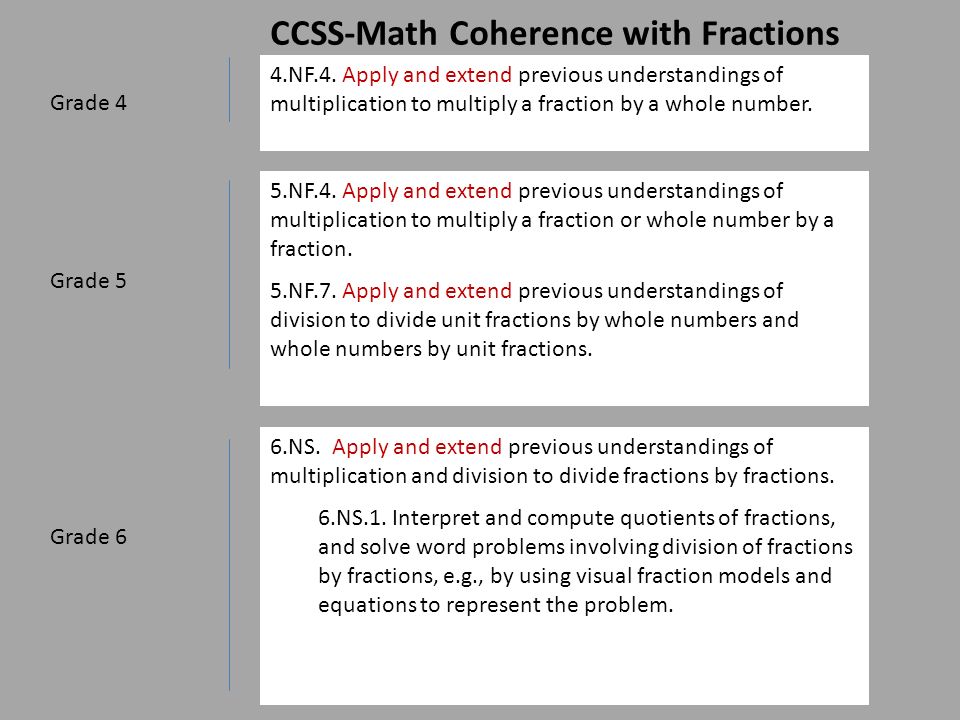 CCSS-Math Coherence with Fractions

Grade 4

4.NF.4. Apply and extend previous understandings of multiplication to multiply a fraction by a whole number.

Grade 5

5.NF.4. Apply and extend previous understandings of multiplication to multiply a fraction or whole number by a fraction.

5.NF.7. Apply and extend previous understandings of division to divide unit fractions by whole numbers and whole numbers by unit fractions.

Grade 6

6.NS. Apply and extend previous understandings of multiplication and division to divide fractions by fractions.

6.NS.1. Interpret and compute quotients of fractions, and solve word problems involving division of fractions by fractions, e.g., by using visual fraction models and equations to represent the problem.